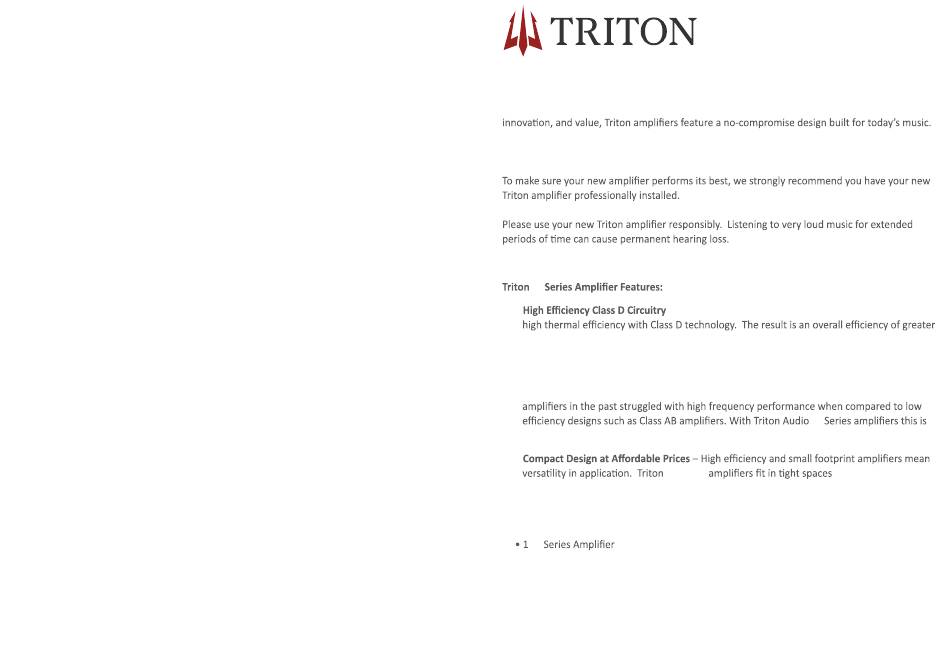 TRITON

innovation, and value, Triton amplifiers feature a no-compromise design built for today's music.

To make sure your new amplifier performs its best, we strongly recommend you have your new Triton amplifier professionally installed.

Please use your new Triton amplifier responsibly. Listening to very loud music for extended periods of time can cause permanent hearing loss.

Triton Series Amplifier Features:

High Efficiency Class D Circuitry
high thermal efficiency with Class D technology. The result is an overall efficiency of greater

amplifiers in the past struggled with high frequency performance when compared to low efficiency designs such as Class AB amplifiers. With Triton Audio Series amplifiers this is

Compact Design at Affordable Prices – High efficiency and small footprint amplifiers mean versatility in application. Triton amplifiers fit in tight spaces

• 1 Series Amplifier